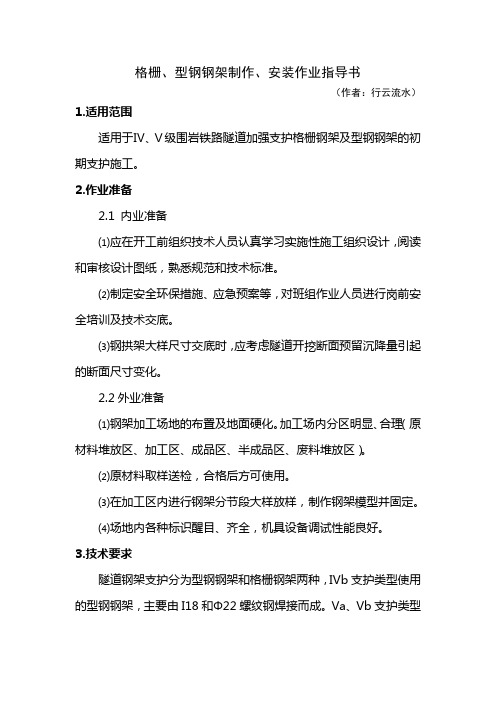 格栅、型钢钢架制作、安装作业指导书

（作者：行云流水）

1.适用范围

适用于IV、V级围岩铁路隧道加强支护格栅钢架及型钢钢架的初期支护施工。

2.作业准备

2.1 内业准备

⑴应在开工前组织技术人员认真学习实施性施工组织设计，阅读和审核设计图纸，熟悉规范和技术标准。

⑵制定安全环保措施、应急预案等，对班组作业人员进行岗前安全培训及技术交底。

⑶钢拱架大样尺寸交底时，应考虑隧道开挖断面预留沉降量引起的断面尺寸变化。

2.2 外业准备

⑴钢架加工场地的布置及地面硬化。加工场内分区明显、合理（原材料堆放区、加工区、成品区、半成品区、废料堆放区）。

⑵原材料取样送检，合格后方可使用。

⑶在加工区内进行钢架分节段大样放样，制作钢架模型并固定。

⑷场地内各种标识醒目、齐全，机具设备调试性能良好。

3.技术要求

隧道钢架支护分为型钢钢架和格栅钢架两种，IVb 支护类型使用的型钢钢架，主要由 I18 和Φ22 螺纹钢焊接而成。Va、Vb 支护类型